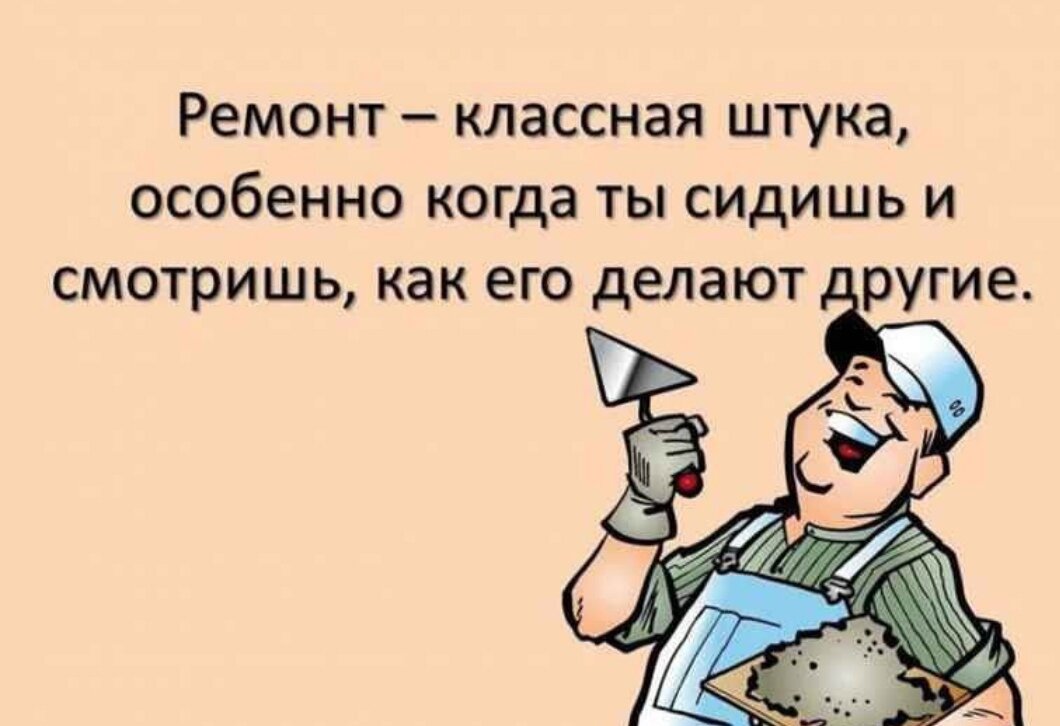 Ремонт – классная штука, особенно когда ты сидишь и смотришь, как его делают другие.